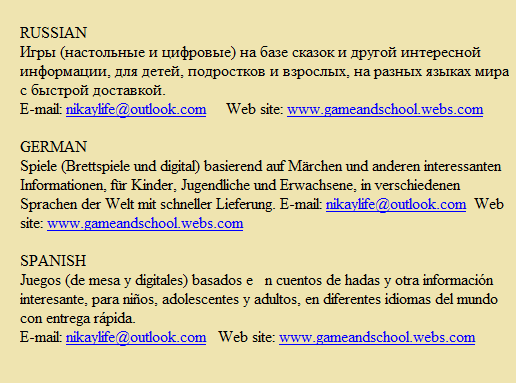 RUSSIAN
Игры (настольные и цифровые) на базе сказок и другой интересной информации, для детей, подростков и взрослых, на разных языках мира с быстрой доставкой.
E-mail: nikaylife@outlook.com Web site: www.gameandschool.webs.com

GERMAN
Spiele (Brettspiele und digital) basierend auf Märchen und anderen interessanten Informationen, für Kinder, Jugendliche und Erwachsene, in verschiedenen Sprachen der Welt mit schneller Lieferung. E-mail: nikaylife@outlook.com Web site: www.gameandschool.webs.com

SPANISH
Juegos (de mesa y digitales) basados e n cuentos de hadas y otra información interesante, para niños, adolescentes y adultos, en diferentes idiomas del mundo con entrega rápida.
E-mail: nikaylife@outlook.com Web site: www.gameandschool.webs.com